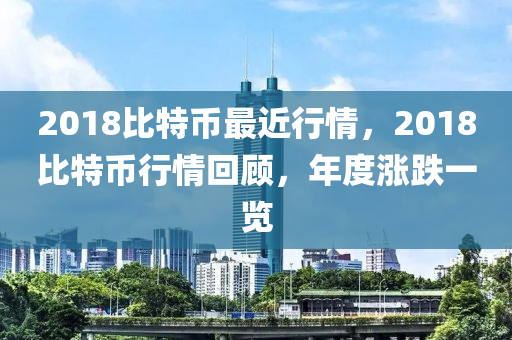 2018比特币最近行情，2018比特币行情回顾，年度涨跌一览